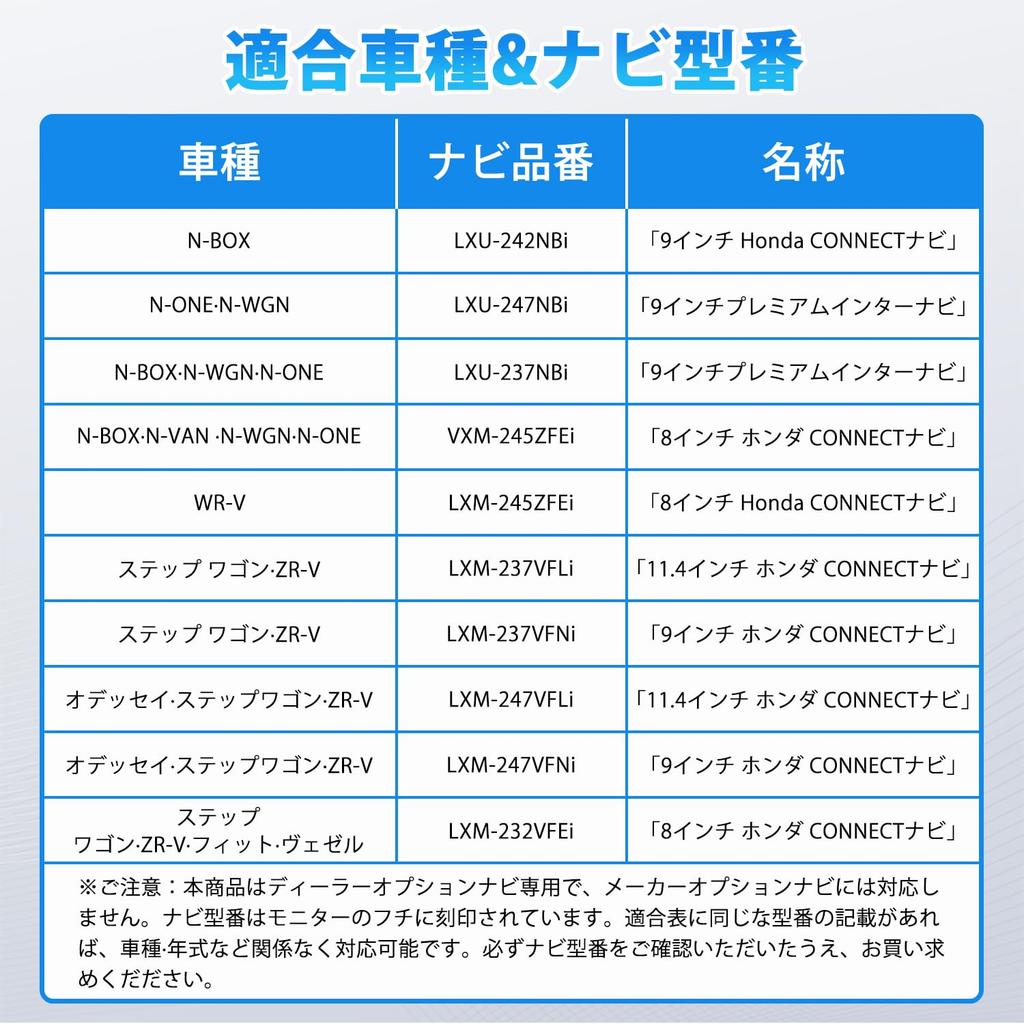 適合車種&ナビ型番

| 車種 | ナビ品番 | 名称 |
|---|---|---|
| N-BOX | LXU-242NBi | 「9インチ Honda CONNECTナビ」 |
| N-ONE·N-WGN | LXU-247NBi | 「9インチプレミアムインターナビ」 |
| N-BOX·N-WGN·N-ONE | LXU-237NBi | 「9インチプレミアムインターナビ」 |
| N-BOX·N-VAN ·N-WGN·N-ONE | VXM-245ZFEi | 「8インチ ホンダ CONNECTナビ」 |
| WR-V | LXM-245ZFEi | 「8インチ Honda CONNECTナビ」 |
| ステップ ワゴン·ZR-V | LXM-237VFLi | 「11.4インチ ホンダ CONNECTナビ」 |
| ステップ ワゴン·ZR-V | LXM-237VFNi | 「9インチ ホンダ CONNECTナビ」 |
| オデッセイ·ステップワゴン·ZR-V | LXM-247VFLi | 「11.4インチ ホンダ CONNECTナビ」 |
| オデッセイ·ステップワゴン·ZR-V | LXM-247VFNi | 「9インチ ホンダ CONNECTナビ」 |
| ステップ ワゴン·ZR-V·フィット·ヴェゼル | LXM-232VFEi | 「8インチ ホンダ CONNECTナビ」 |

※ご注意：本商品はディーラーオプションナビ専用で、メーカーオプションナビには対応しません。ナビ型番はモニターのフチに刻印されています。適合表に同じな型番の記載があれば、車種·年式など関係なく対応可能です。必ずナビ型番をご確認いただいたうえ、お買い求めください。